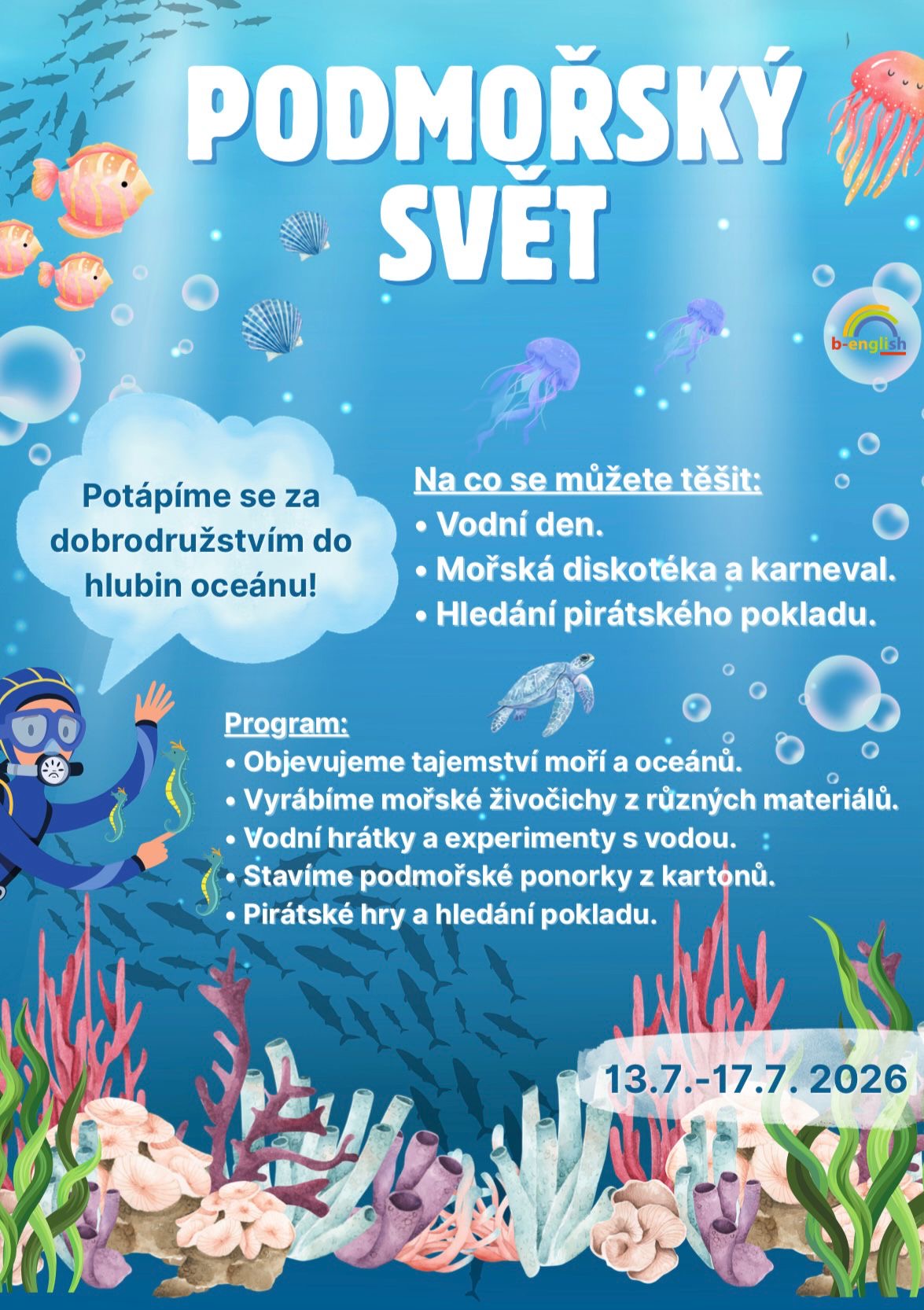 PODMOŘSKÝ SVĚT

b-english

Potápíme se za dobrodružstvím do hlubin oceánu!

Na co se můžete těšit:
• Vodní den.
• Mořská diskotéka a karneval.
• Hledání pirátského pokladu.

Program:
• Objevujeme tajemství moří a oceánů.
• Vyrábíme mořské živočichy z různých materiálů.
• Vodní hrátky a experimenty s vodou.
• Stavíme podmořské ponorky z kartonů.
• Pirátské hry a hledání pokladu.

13.7.-17.7. 2026